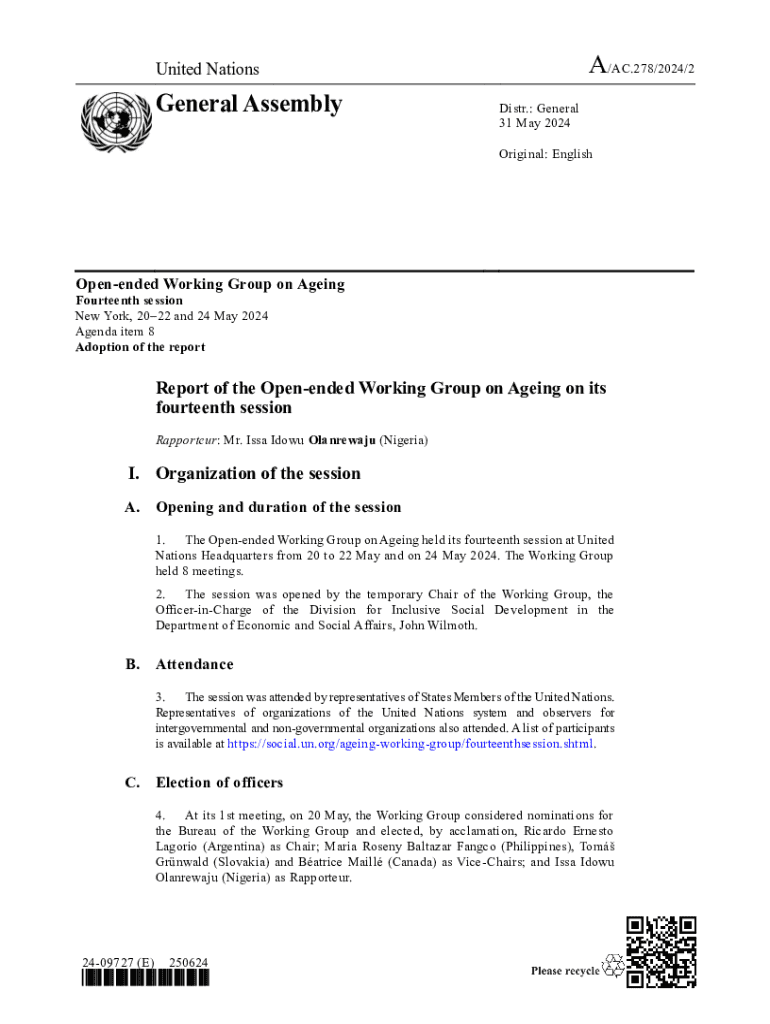 United Nations

A/AC.278/2024/2

General Assembly

Distr.: General
31 May 2024

Original: English

Open-ended Working Group on Ageing
Fourteenth session
New York, 20–22 and 24 May 2024
Agenda item 8
Adoption of the report

Report of the Open-ended Working Group on Ageing on its fourteenth session

Rapporteur: Mr. Issa Idowu Olanrewaju (Nigeria)

I. Organization of the session

A. Opening and duration of the session

1. The Open-ended Working Group on Ageing held its fourteenth session at United Nations Headquarters from 20 to 22 May and on 24 May 2024. The Working Group held 8 meetings.

2. The session was opened by the temporary Chair of the Working Group, the Officer-in-Charge of the Division for Inclusive Social Development in the Department of Economic and Social Affairs, John Wilmoth.

B. Attendance

3. The session was attended by representatives of States Members of the United Nations. Representatives of organizations of the United Nations system and observers for intergovernmental and non-governmental organizations also attended. A list of participants is available at https://social.un.org/ageing-working-group/fourteenthsession.shtml.

C. Election of officers

4. At its 1st meeting, on 20 May, the Working Group considered nominations for the Bureau of the Working Group and elected, by acclamation, Ricardo Ernesto Lagorio (Argentina) as Chair; Maria Roseny Baltazar Fangco (Philippines), Tomáš Grünwald (Slovakia) and Béatrice Maillé (Canada) as Vice-Chairs; and Issa Idowu Olanrewaju (Nigeria) as Rapporteur.

24-09727 (E) 250624

Please recycle